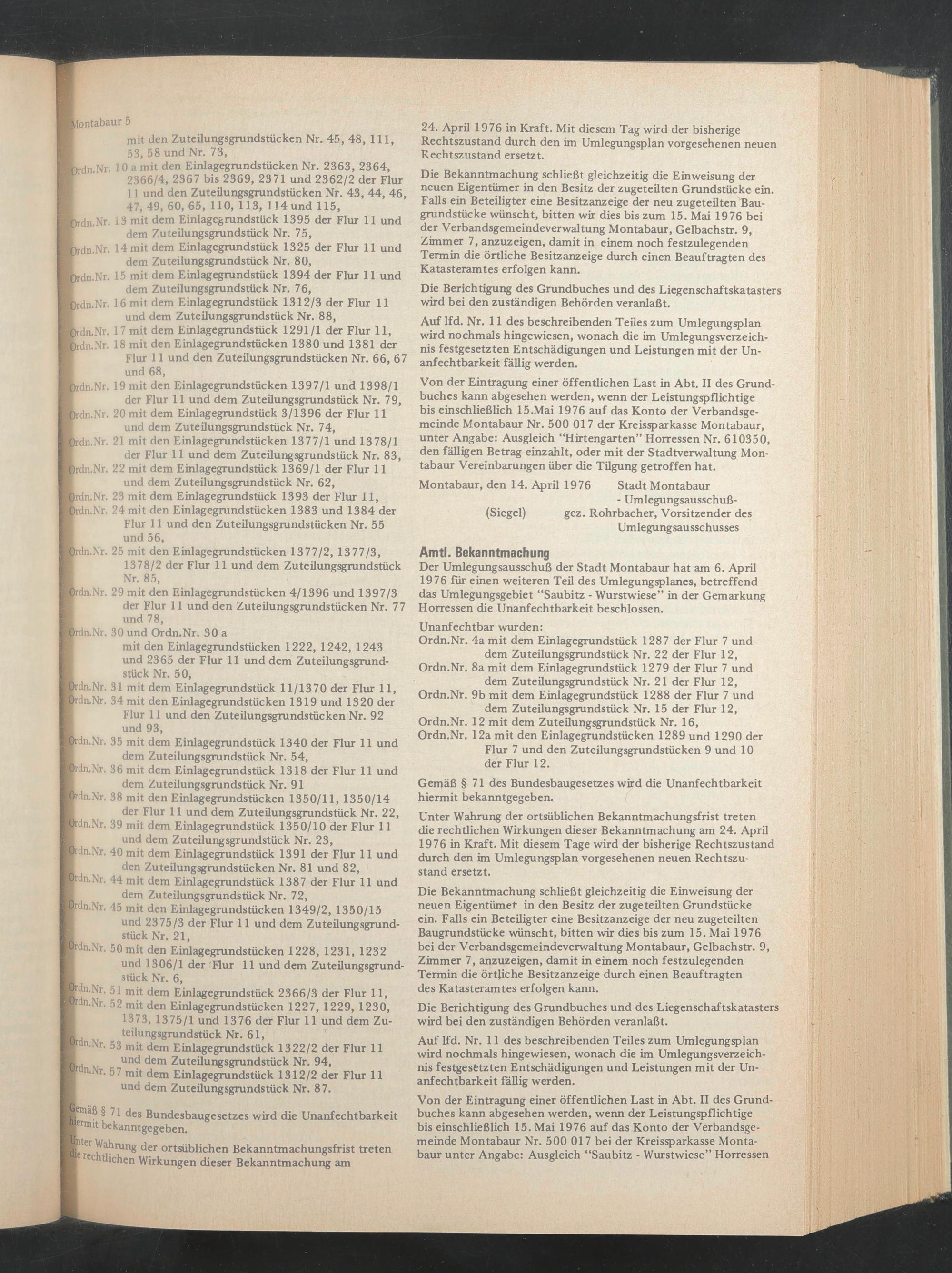 Montabaur 5

mit den Zuteilungsgrundstücken Nr. 45, 48, 111, 53, 58 und Nr. 73,

Ordn.Nr. 10 a mit den Einlagegrundstücken Nr. 2363, 2364, 2366/4, 2367 bis 2369, 2371 und 2362/2 der Flur 11 und den Zuteilungsgrundstücken Nr. 43, 44, 46, 47, 49, 60, 65, 110, 113, 114 und 115,

Ordn.Nr. 13 mit dem Einlagegrundstück 1395 der Flur 11 und dem Zuteilungsgrundstück Nr. 75,

Ordn.Nr. 14 mit dem Einlagegrundstück 1325 der Flur 11 und dem Zuteilungsgrundstück Nr. 80,

Ordn.Nr. 15 mit dem Einlagegrundstück 1394 der Flur 11 und dem Zuteilungsgrundstück Nr. 76,

Ordn.Nr. 16 mit dem Einlagegrundstück 1312/3 der Flur 11 und dem Zuteilungsgrundstück Nr. 88,

Ordn.Nr. 17 mit dem Einlagegrundstück 1291/1 der Flur 11,

Ordn.Nr. 18 mit den Einlagegrundstücken 1380 und 1381 der Flur 11 und den Zuteilungsgrundstücken Nr. 66, 67 und 68,

Ordn.Nr. 19 mit den Einlagegrundstücken 1397/1 und 1398/1 der Flur 11 und dem Zuteilungsgrundstück Nr. 79,

Ordn.Nr. 20 mit dem Einlagegrundstück 3/1396 der Flur 11 und dem Zuteilungsgrundstück Nr. 74,

Ordn.Nr. 21 mit den Einlagegrundstücken 1377/1 und 1378/1 der Flur 11 und dem Zuteilungsgrundstück Nr. 83,

Ordn.Nr. 22 mit dem Einlagegrundstück 1369/1 der Flur 11 und dem Zuteilungsgrundstück Nr. 62,

Ordn.Nr. 23 mit dem Einlagegrundstück 1393 der Flur 11,

Ordn.Nr. 24 mit den Einlagegrundstücken 1383 und 1384 der Flur 11 und den Zuteilungsgrundstücken Nr. 55 und 56,

Ordn.Nr. 25 mit den Einlagegrundstücken 1377/2, 1377/3, 1378/2 der Flur 11 und dem Zuteilungsgrundstück Nr. 85,

Ordn.Nr. 29 mit den Einlagegrundstücken 4/1396 und 1397/3 der Flur 11 und den Zuteilungsgrundstücken Nr. 77 und 78,

Ordn.Nr. 30 und Ordn.Nr. 30 a
mit den Einlagegrundstücken 1222, 1242, 1243 und 2365 der Flur 11 und dem Zuteilungsgrundstück Nr. 50,

Ordn.Nr. 31 mit dem Einlagegrundstück 11/1370 der Flur 11,

Ordn.Nr. 34 mit den Einlagegrundstücken 1319 und 1320 der Flur 11 und den Zuteilungsgrundstücken Nr. 92 und 93,

Ordn.Nr. 35 mit dem Einlagegrundstück 1340 der Flur 11 und dem Zuteilungsgrundstück Nr. 54,

Ordn.Nr. 36 mit dem Einlagegrundstück 1318 der Flur 11 und dem Zuteilungsgrundstück Nr. 91

Ordn.Nr. 38 mit den Einlagegrundstücken 1350/11, 1350/14 der Flur 11 und dem Zuteilungsgrundstück Nr. 22,

Ordn.Nr. 39 mit dem Einlagegrundstück 1350/10 der Flur 11 und dem Zuteilungsgrundstück Nr. 23,

Ordn.Nr. 40 mit dem Einlagegrundstück 1391 der Flur 11 und den Zuteilungsgrundstücken Nr. 81 und 82,

Ordn.Nr. 44 mit dem Einlagegrundstück 1387 der Flur 11 und dem Zuteilungsgrundstück Nr. 72,

Ordn.Nr. 45 mit den Einlagegrundstücken 1349/2, 1350/15 und 2375/3 der Flur 11 und dem Zuteilungsgrundstück Nr. 21,

Ordn.Nr. 50 mit den Einlagegrundstücken 1228, 1231, 1232 und 1306/1 der Flur 11 und dem Zuteilungsgrundstück Nr. 6,

Ordn.Nr. 51 mit dem Einlagegrundstück 2366/3 der Flur 11,

Ordn.Nr. 52 mit den Einlagegrundstücken 1227, 1229, 1230, 1373, 1375/1 und 1376 der Flur 11 und dem Zuteilungsgrundstück Nr. 61,

Ordn.Nr. 53 mit dem Einlagegrundstück 1322/2 der Flur 11 und dem Zuteilungsgrundstück Nr. 94,

Ordn.Nr. 57 mit dem Einlagegrundstück 1312/2 der Flur 11 und dem Zuteilungsgrundstück Nr. 87.

Gemäß § 71 des Bundesbaugesetzes wird die Unanfechtbarkeit hiermit bekanntgegeben.

Unter Wahrung der ortsüblichen Bekanntmachungsfrist treten die rechtlichen Wirkungen dieser Bekanntmachung am

24. April 1976 in Kraft. Mit diesem Tag wird der bisherige Rechtszustand durch den im Umlegungsplan vorgesehenen neuen Rechtszustand ersetzt.

Die Bekanntmachung schließt gleichzeitig die Einweisung der neuen Eigentümer in den Besitz der zugeteilten Grundstücke ein. Falls ein Beteiligter eine Besitzanzeige der neu zugeteilten Baugrundstücke wünscht, bitten wir dies bis zum 15. Mai 1976 bei der Verbandsgemeindeverwaltung Montabaur, Gelbachstr. 9, Zimmer 7, anzuzeigen, damit in einem noch festzulegenden Termin die örtliche Besitzanzeige durch einen Beauftragten des Katasteramtes erfolgen kann.

Die Berichtigung des Grundbuches und des Liegenschaftskatasters wird bei den zuständigen Behörden veranlaßt.

Auf lfd. Nr. 11 des beschreibenden Teiles zum Umlegungsplan wird nochmals hingewiesen, wonach die im Umlegungsverzeichnis festgesetzten Entschädigungen und Leistungen mit der Unanfechtbarkeit fällig werden.

Von der Eintragung einer öffentlichen Last in Abt. II des Grundbuches kann abgesehen werden, wenn der Leistungspflichtige bis einschließlich 15.Mai 1976 auf das Konto der Verbandsgemeinde Montabaur Nr. 500 017 der Kreissparkasse Montabaur, unter Angabe: Ausgleich "Hirtengarten" Horressen Nr. 610350, den fälligen Betrag einzahlt, oder mit der Stadtverwaltung Montabaur Vereinbarungen über die Tilgung getroffen hat.

Montabaur, den 14. April 1976 Stadt Montabaur
- Umlegungsausschuß-
(Siegel) gez. Rohrbacher, Vorsitzender des Umlegungsausschusses

Amtl. Bekanntmachung
Der Umlegungsausschuß der Stadt Montabaur hat am 6. April 1976 für einen weiteren Teil des Umlegungsplanes, betreffend das Umlegungsgebiet "Saubitz - Wurstwiese" in der Gemarkung Horressen die Unanfechtbarkeit beschlossen.

Unanfechtbar wurden:
Ordn.Nr. 4a mit dem Einlagegrundstück 1287 der Flur 7 und dem Zuteilungsgrundstück Nr. 22 der Flur 12,
Ordn.Nr. 8a mit dem Einlagegrundstück 1279 der Flur 7 und dem Zuteilungsgrundstück Nr. 21 der Flur 12,
Ordn.Nr. 9b mit dem Einlagegrundstück 1288 der Flur 7 und dem Zuteilungsgrundstück Nr. 15 der Flur 12,
Ordn.Nr. 12 mit dem Zuteilungsgrundstück Nr. 16,
Ordn.Nr. 12a mit den Einlagegrundstücken 1289 und 1290 der Flur 7 und den Zuteilungsgrundstücken 9 und 10 der Flur 12.

Gemäß § 71 des Bundesbaugesetzes wird die Unanfechtbarkeit hiermit bekanntgegeben.

Unter Wahrung der ortsüblichen Bekanntmachungsfrist treten die rechtlichen Wirkungen dieser Bekanntmachung am 24. April 1976 in Kraft. Mit diesem Tage wird der bisherige Rechtszustand durch den im Umlegungsplan vorgesehenen neuen Rechtszustand ersetzt.

Die Bekanntmachung schließt gleichzeitig die Einweisung der neuen Eigentümer in den Besitz der zugeteilten Grundstücke ein. Falls ein Beteiligter eine Besitzanzeige der neu zugeteilten Baugrundstücke wünscht, bitten wir dies bis zum 15. Mai 1976 bei der Verbandsgemeindeverwaltung Montabaur, Gelbachstr. 9, Zimmer 7, anzuzeigen, damit in einem noch festzulegenden Termin die örtliche Besitzanzeige durch einen Beauftragten des Katasteramtes erfolgen kann.

Die Berichtigung des Grundbuches und des Liegenschaftskatasters wird bei den zuständigen Behörden veranlaßt.

Auf lfd. Nr. 11 des beschreibenden Teiles zum Umlegungsplan wird nochmals hingewiesen, wonach die im Umlegungsverzeichnis festgesetzten Entschädigungen und Leistungen mit der Unanfechtbarkeit fällig werden.

Von der Eintragung einer öffentlichen Last in Abt. II des Grundbuches kann abgesehen werden, wenn der Leistungspflichtige bis einschließlich 15. Mai 1976 auf das Konto der Verbandsgemeinde Montabaur Nr. 500 017 bei der Kreissparkasse Montabaur unter Angabe: Ausgleich "Saubitz - Wurstwiese" Horressen